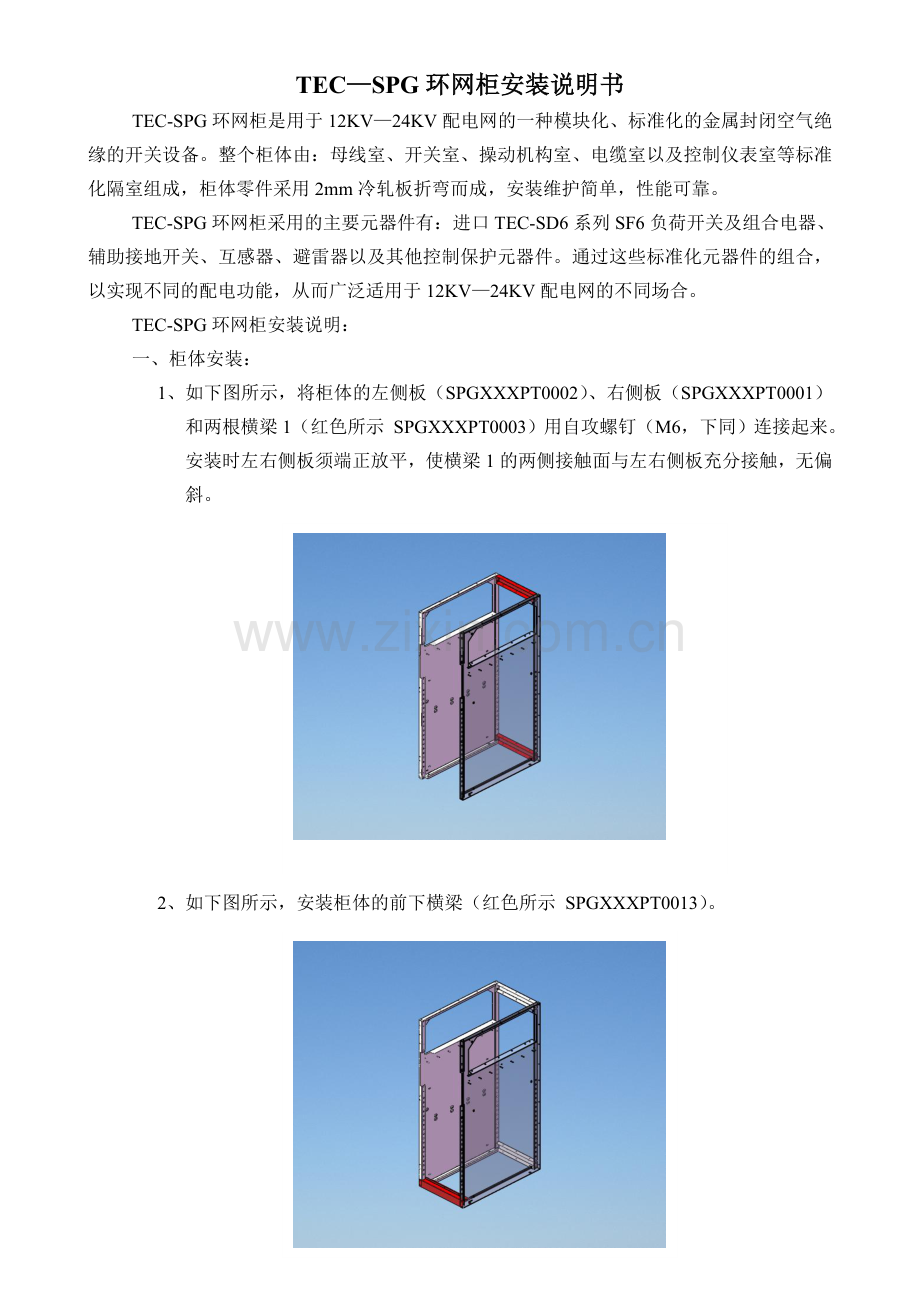 TEC—SPG 环网柜安装说明书

TEC-SPG 环网柜是用于 12KV—24KV 配电网的一种模块化、标准化的金属封闭空气绝缘的开关设备。整个柜体由：母线室、开关室、操动机构室、电缆室以及控制仪表室等标准化隔室组成，柜体零件采用 2mm 冷轧板折弯而成，安装维护简单，性能可靠。

TEC-SPG 环网柜采用的主要元器件有：进口 TEC-SD6 系列 SF6 负荷开关及组合电器、辅助接地开关、互感器、避雷器以及其他控制保护元器件。通过这些标准化元器件的组合，以实现不同的配电功能，从而广泛适用于 12KV—24KV 配电网的不同场合。

TEC-SPG 环网柜安装说明：

一、柜体安装：

1、如下图所示，将柜体的左侧板（SPGXXXPT0002）、右侧板（SPGXXXPT0001）和两根横梁 1（红色所示 SPGXXXPT0003）用自攻螺钉（M6，下同）连接起来。安装时左右侧板须端正放平，使横梁 1 的两侧接触面与左右侧板充分接触，无偏斜。

www.zixin.com.cn

2、如下图所示，安装柜体的前下横梁（红色所示 SPGXXXPT0013）。